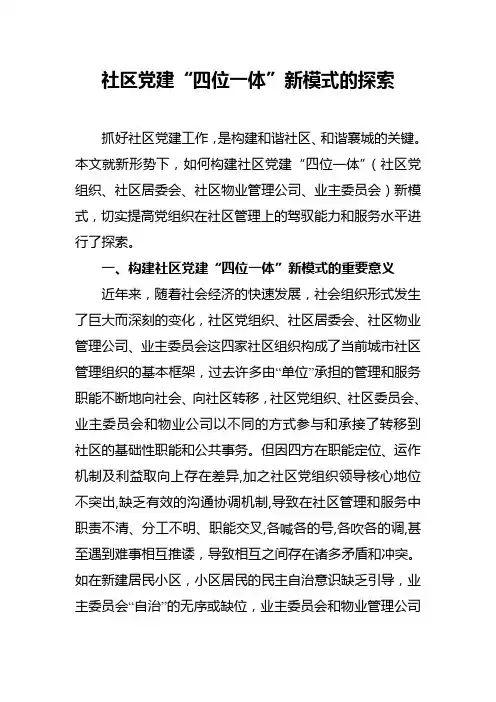 社区党建“四位一体”新模式的探索

抓好社区党建工作，是构建和谐社区、和谐襄城的关键。本文就新形势下，如何构建社区党建“四位一体”（社区党组织、社区居委会、社区物业管理公司、业主委员会）新模式，切实提高党组织在社区管理上的驾驭能力和服务水平进行了探索。

一、构建社区党建“四位一体”新模式的重要意义

近年来，随着社会经济的快速发展，社会组织形式发生了巨大而深刻的变化，社区党组织、社区居委会、社区物业管理公司、业主委员会这四家社区组织构成了当前城市社区管理组织的基本框架，过去许多由“单位”承担的管理和服务职能不断地向社会、向社区转移，社区党组织、社区委员会、业主委员会和物业公司以不同的方式参与和承接了转移到社区的基础性职能和公共事务。但因四方在职能定位、运作机制及利益取向上存在差异，加之社区党组织领导核心地位不突出，缺乏有效的沟通协调机制，导致在社区管理和服务中职责不清、分工不明、职能交叉，各喊各的号，各吹各的调，甚至遇到难事相互推诿，导致相互之间存在诸多矛盾和冲突。如在新建居民小区，小区居民的民主自治意识缺乏引导，业主委员会“自治”的无序或缺位，业主委员会和物业管理公司